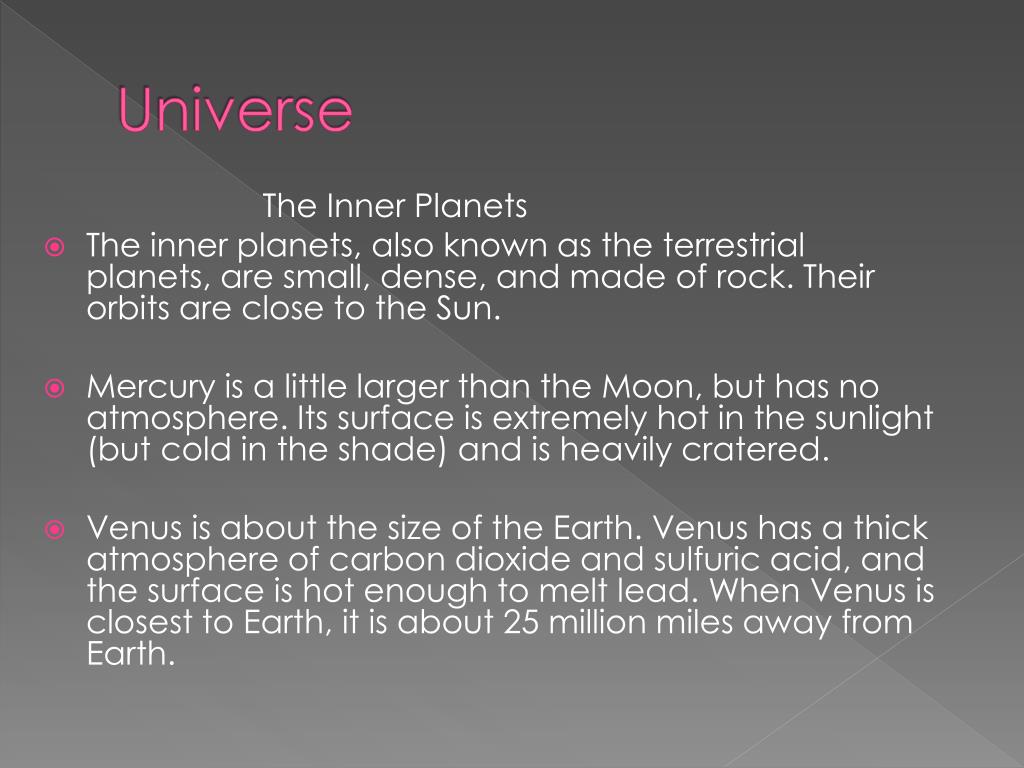 Universe

The Inner Planets

• The inner planets, also known as the terrestrial planets, are small, dense, and made of rock. Their orbits are close to the Sun.

• Mercury is a little larger than the Moon, but has no atmosphere. Its surface is extremely hot in the sunlight (but cold in the shade) and is heavily cratered.

• Venus is about the size of the Earth. Venus has a thick atmosphere of carbon dioxide and sulfuric acid, and the surface is hot enough to melt lead. When Venus is closest to Earth, it is about 25 million miles away from Earth.